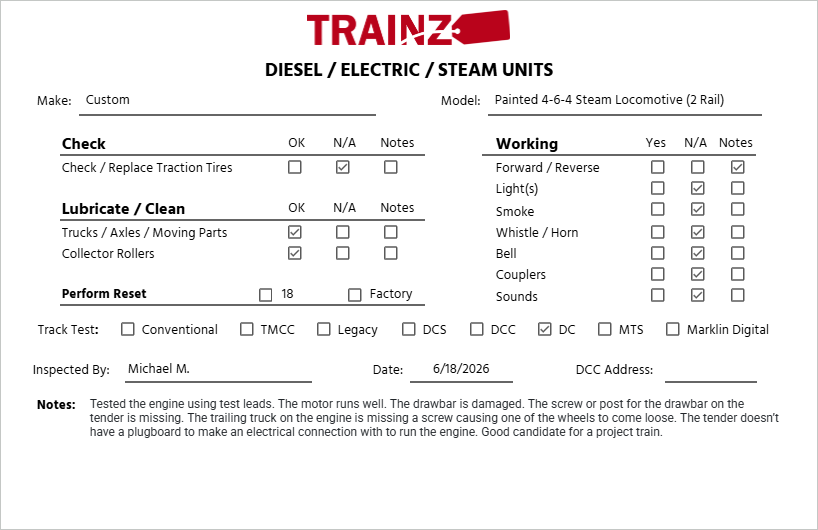 TRAINZ

DIESEL / ELECTRIC / STEAM UNITS

Make: Custom

Model: Painted 4-6-4 Steam Locomotive (2 Rail)

| Check | OK | N/A | Notes |
|---|---|---|---|
| Check / Replace Traction Tires | ☐ | ☑ | ☐ |

| Lubricate / Clean | OK | N/A | Notes |
|---|---|---|---|
| Trucks / Axles / Moving Parts | ☑ | ☐ | ☐ |
| Collector Rollers | ☑ | ☐ | ☐ |

Perform Reset ☐ 18 ☐ Factory

| Working | Yes | N/A | Notes |
|---|---|---|---|
| Forward / Reverse | ☐ | ☐ | ☑ |
| Light(s) | ☐ | ☑ | ☐ |
| Smoke | ☐ | ☑ | ☐ |
| Whistle / Horn | ☐ | ☑ | ☐ |
| Bell | ☐ | ☑ | ☐ |
| Couplers | ☐ | ☑ | ☐ |
| Sounds | ☐ | ☑ | ☐ |

Track Test: ☐ Conventional ☐ TMCC ☐ Legacy ☐ DCS ☐ DCC ☑ DC ☐ MTS ☐ Marklin Digital

Inspected By: Michael M.

Date: 6/18/2026

DCC Address:

Notes: Tested the engine using test leads. The motor runs well. The drawbar is damaged. The screw or post for the drawbar on the tender is missing. The trailing truck on the engine is missing a screw causing one of the wheels to come loose. The tender doesn't have a plugboard to make an electrical connection with to run the engine. Good candidate for a project train.